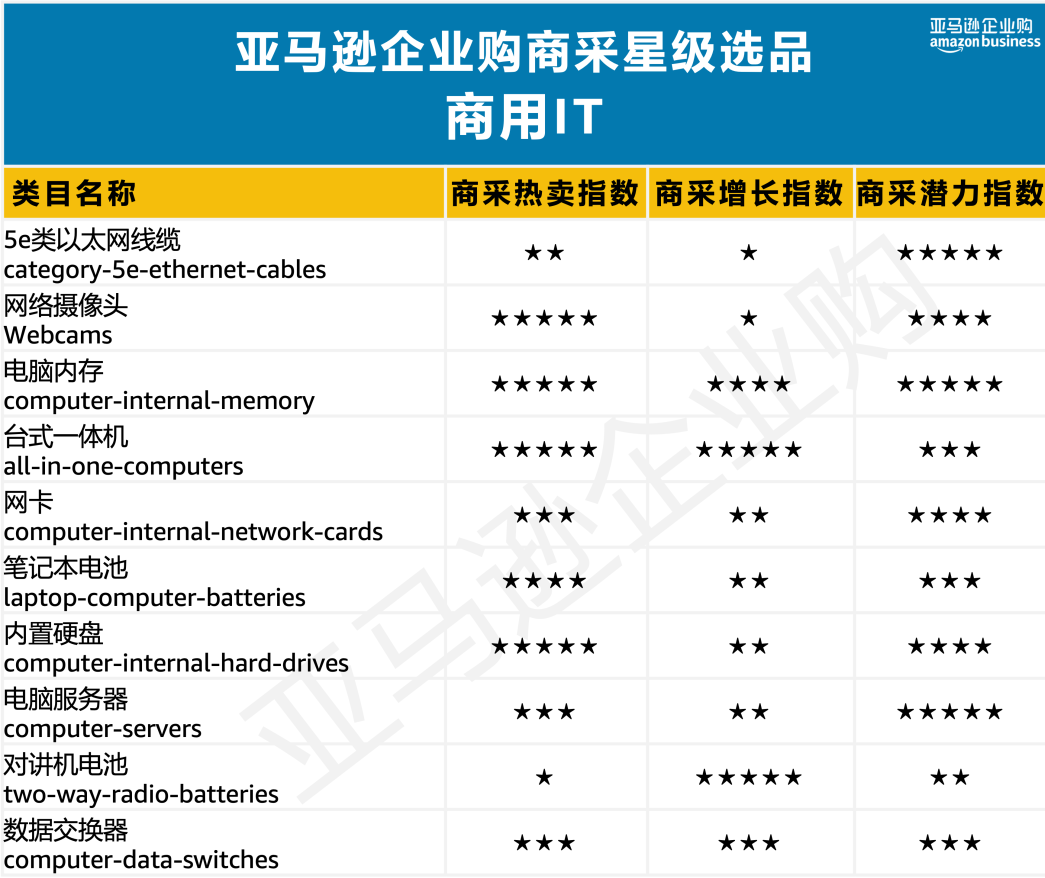 亚马逊企业购商采星级选品
商用IT

亚马逊企业购
amazon business

| 类目名称 | 商采热卖指数 | 商采增长指数 | 商采潜力指数 |
|---|---|---|---|
| 5e类以太网线缆 category-5e-ethernet-cables | ★★ | ★ | ★★★★★ |
| 网络摄像头 Webcams | ★★★★★ | ★ | ★★★★ |
| 电脑内存 computer-internal-memory | ★★★★★ | ★★★★ | ★★★★★ |
| 台式一体机 all-in-one-computers | ★★★★★ | ★★★★★ | ★★★ |
| 网卡 computer-internal-network-cards | ★★★ | ★★ | ★★★★ |
| 笔记本电池 laptop-computer-batteries | ★★★★ | ★★ | ★★★ |
| 内置硬盘 computer-internal-hard-drives | ★★★★★ | ★★ | ★★★★ |
| 电脑服务器 computer-servers | ★★★ | ★★ | ★★★★★ |
| 对讲机电池 two-way-radio-batteries | ★ | ★★★★★ | ★★ |
| 数据交换器 computer-data-switches | ★★★ | ★★★ | ★★★ |

亚马逊企业购